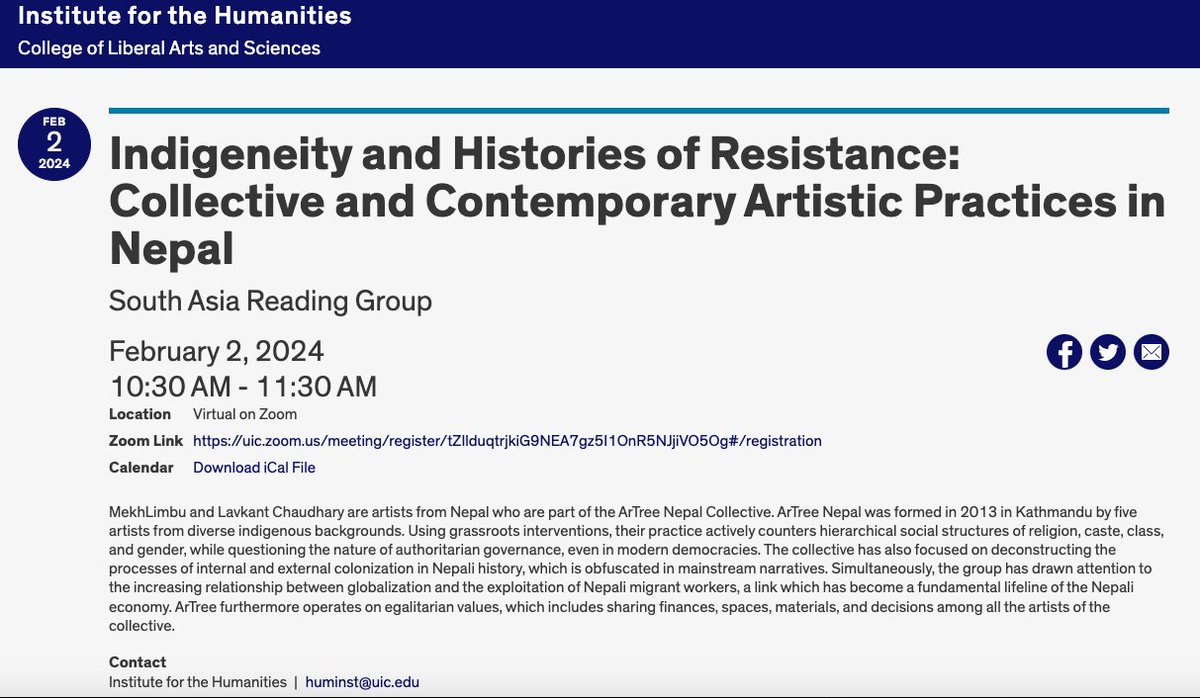 Institute for the Humanities
College of Liberal Arts and Sciences

FEB
2
2024

Indigeneity and Histories of Resistance: Collective and Contemporary Artistic Practices in Nepal

South Asia Reading Group

February 2, 2024
10:30 AM - 11:30 AM

Location Virtual on Zoom
Zoom Link https://uic.zoom.us/meeting/register/tZIlduqtrjkiG9NEA7gz5I1OnR5NJjiVO5Og#/registration
Calendar Download iCal File

MekhLimbu and Lavkant Chaudhary are artists from Nepal who are part of the ArTree Nepal Collective. ArTree Nepal was formed in 2013 in Kathmandu by five artists from diverse indigenous backgrounds. Using grassroots interventions, their practice actively counters hierarchical social structures of religion, caste, class, and gender, while questioning the nature of authoritarian governance, even in modern democracies. The collective has also focused on deconstructing the processes of internal and external colonization in Nepali history, which is obfuscated in mainstream narratives. Simultaneously, the group has drawn attention to the increasing relationship between globalization and the exploitation of Nepali migrant workers, a link which has become a fundamental lifeline of the Nepali economy. ArTree furthermore operates on egalitarian values, which includes sharing finances, spaces, materials, and decisions among all the artists of the collective.

Contact
Institute for the Humanities | huminst@uic.edu